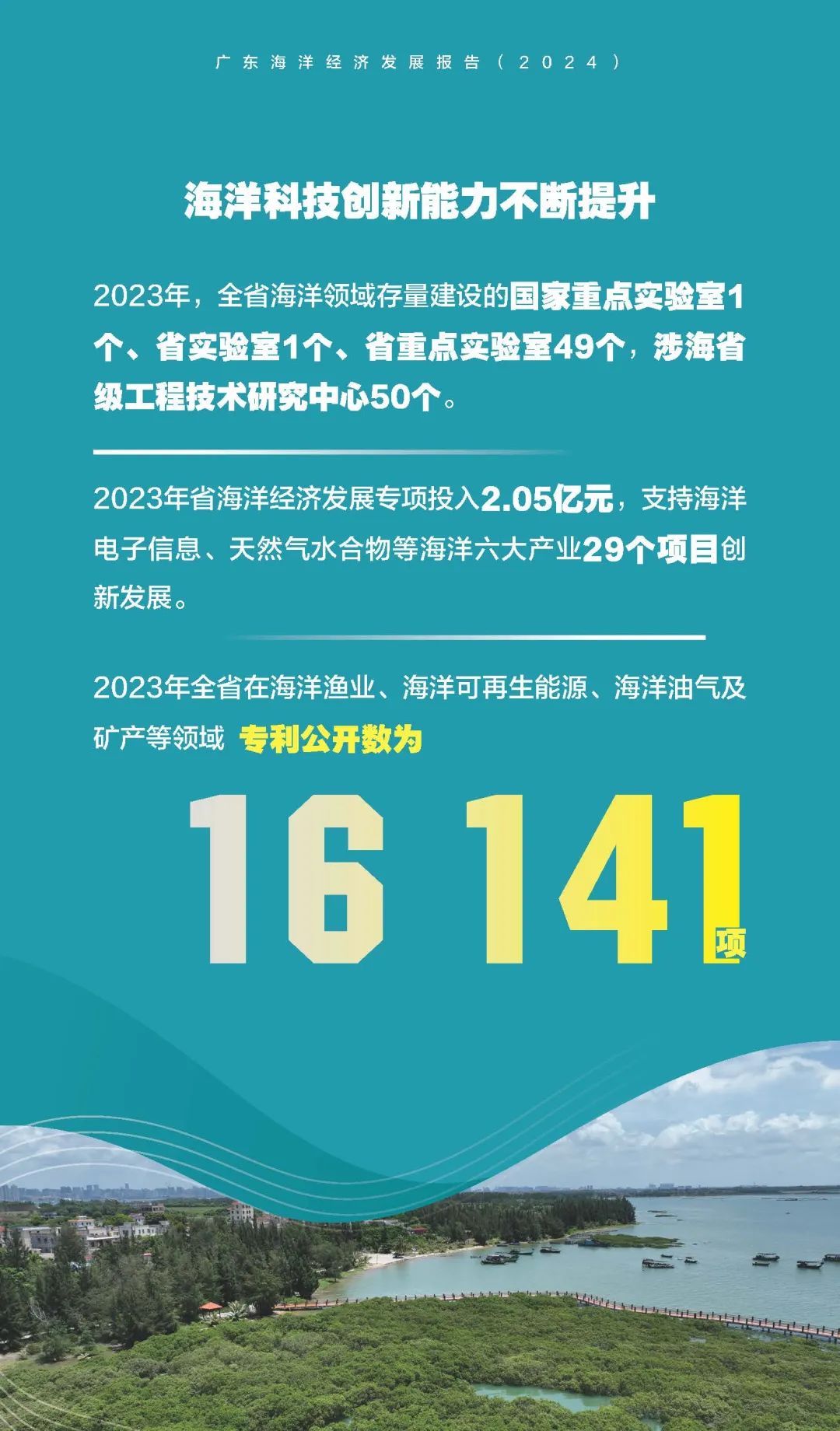 广东海洋经济发展报告（2024）

海洋科技创新能力不断提升

2023年，全省海洋领域存量建设的国家重点实验室1个、省实验室1个、省重点实验室49个，涉海省级工程技术研究中心50个。

2023年省海洋经济发展专项投入2.05亿元，支持海洋电子信息、天然气水合物等海洋六大产业29个项目创新发展。

2023年全省在海洋渔业、海洋可再生能源、海洋油气及矿产等领域 专利公开数为

16 141项